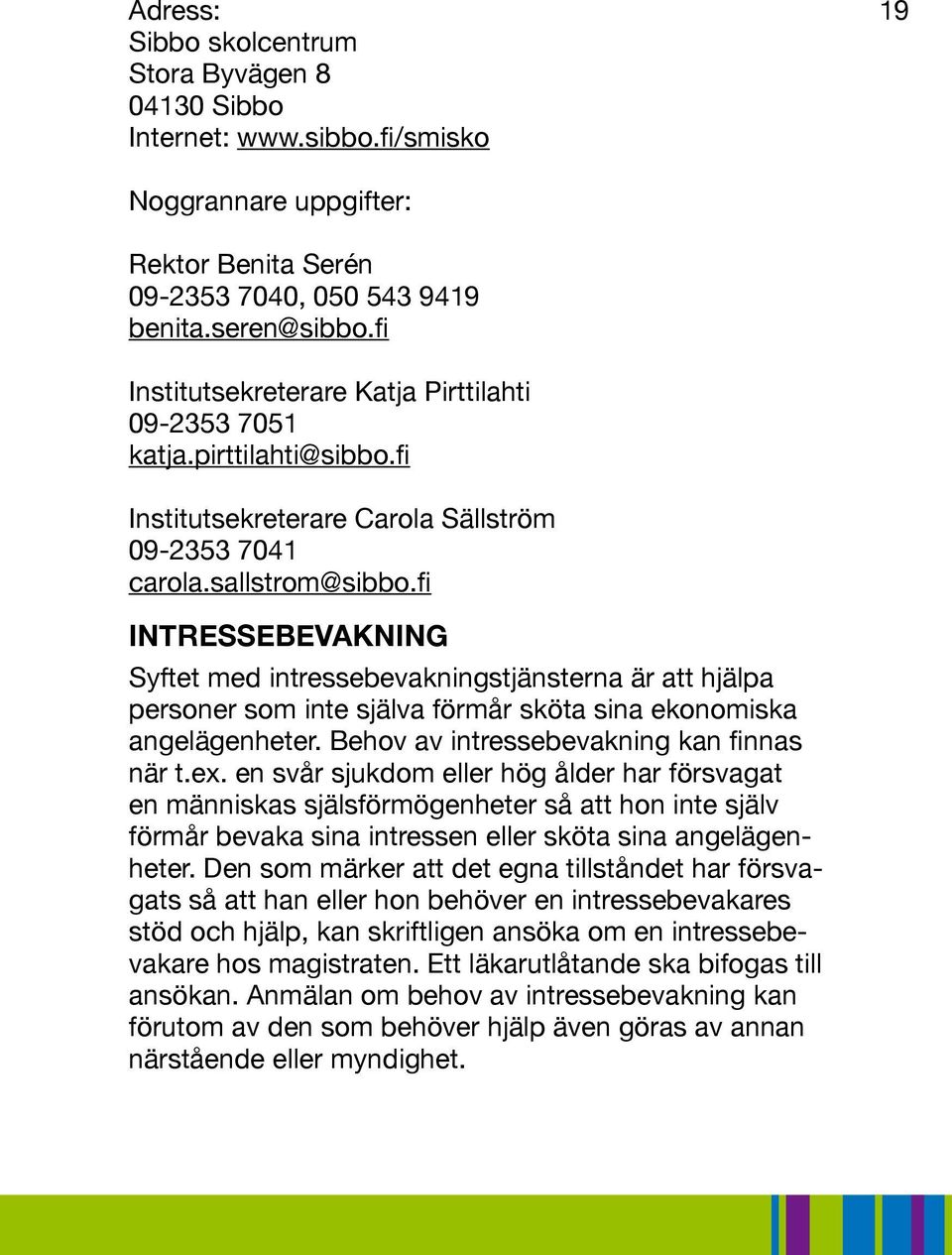 Adress:
Sibbo skolcentrum
Stora Byvägen 8
04130 Sibbo
Internet: www.sibbo.fi/smisko

19

Noggrannare uppgifter:

Rektor Benita Serén
09-2353 7040, 050 543 9419
benita.seren@sibbo.fi

Institutsekreterare Katja Pirttilahti
09-2353 7051
katja.pirttilahti@sibbo.fi

Institutsekreterare Carola Sällström
09-2353 7041
carola.sallstrom@sibbo.fi

INTRESSEBEVAKNING

Syftet med intressebevakningstjänsterna är att hjälpa personer som inte själva förmår sköta sina ekonomiska angelägenheter. Behov av intressebevakning kan finnas när t.ex. en svår sjukdom eller hög ålder har försvagat en människas själsförmögenheter så att hon inte själv förmår bevaka sina intressen eller sköta sina angelägenheter. Den som märker att det egna tillståndet har försvagats så att han eller hon behöver en intressebevakares stöd och hjälp, kan skriftligen ansöka om en intressebevakare hos magistraten. Ett läkarutlåtande ska bifogas till ansökan. Anmälan om behov av intressebevakning kan förutom av den som behöver hjälp även göras av annan närstående eller myndighet.